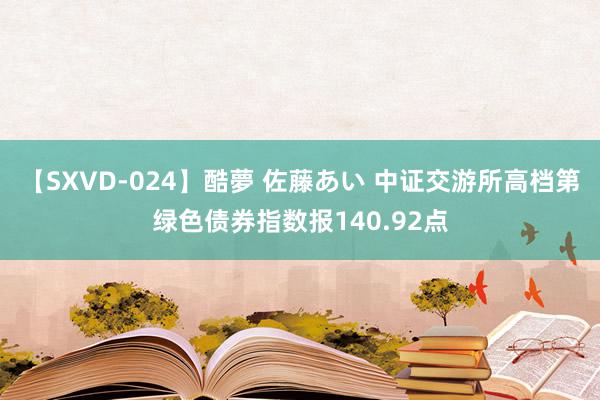 【SXVD-024】酷夢 佐藤あい 中证交游所高档第绿色债券指数报140.92点